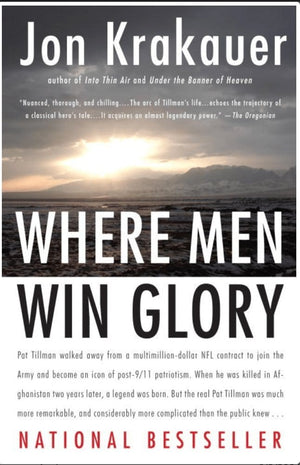 Jon Krakauer

author of Into Thin Air and Under the Banner of Heaven

"Nuanced, thorough, and chilling....The arc of Tillman's life...echoes the trajectory of a classical hero's tale....It acquires an almost legendary power." —The Oregonian

WHERE MEN WIN GLORY

Pat Tillman walked away from a multimillion-dollar NFL contract to join the Army and become an icon of post-9/11 patriotism. When he was killed in Afghanistan two years later, a legend was born. But the real Pat Tillman was much more remarkable, and considerably more complicated than the public knew . . .

NATIONAL BESTSELLER